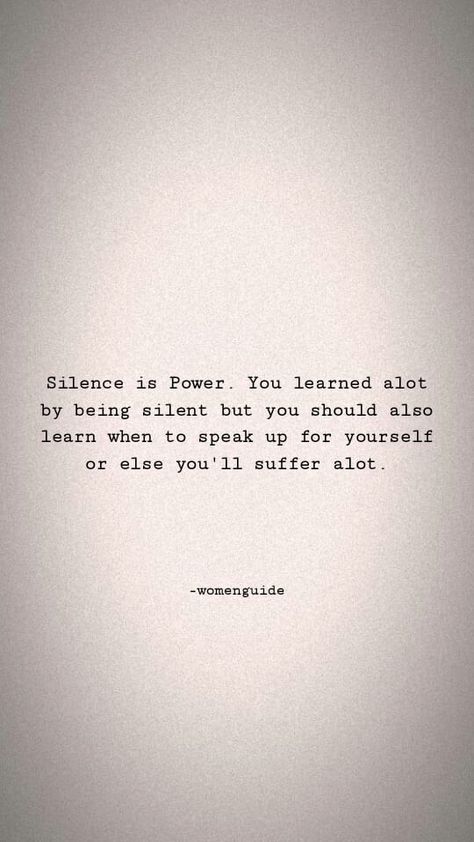 Silence is Power. You learned alot by being silent but you should also learn when to speak up for yourself or else you'll suffer alot.

-womenguide